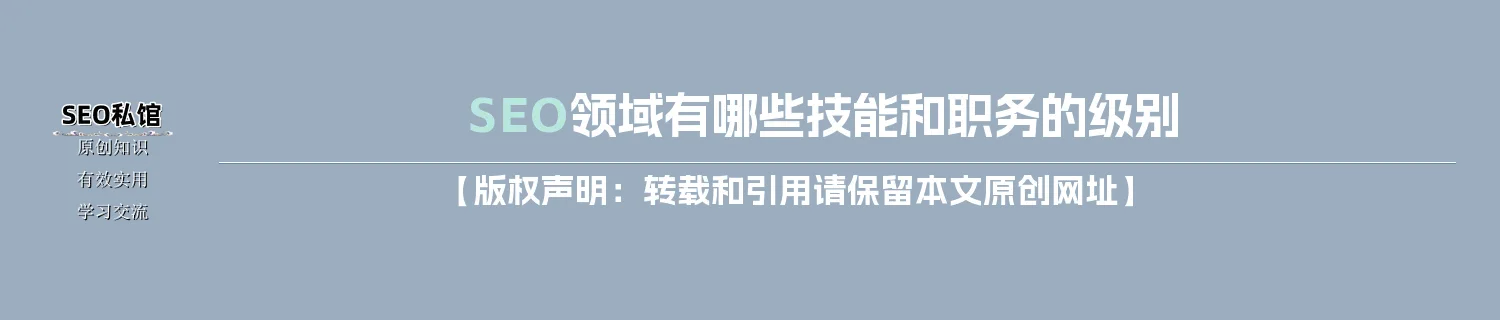 SEO私馆
原创知识
有效实用
学习交流

SEO领域有哪些技能和职务的级别

【版权声明：转载和引用请保留本文原创网址】